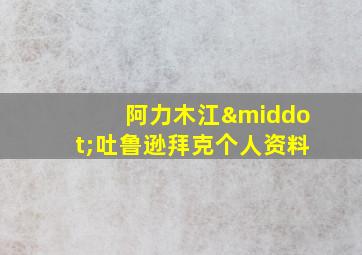 阿力木江&middot;吐鲁逊拜克个人资料